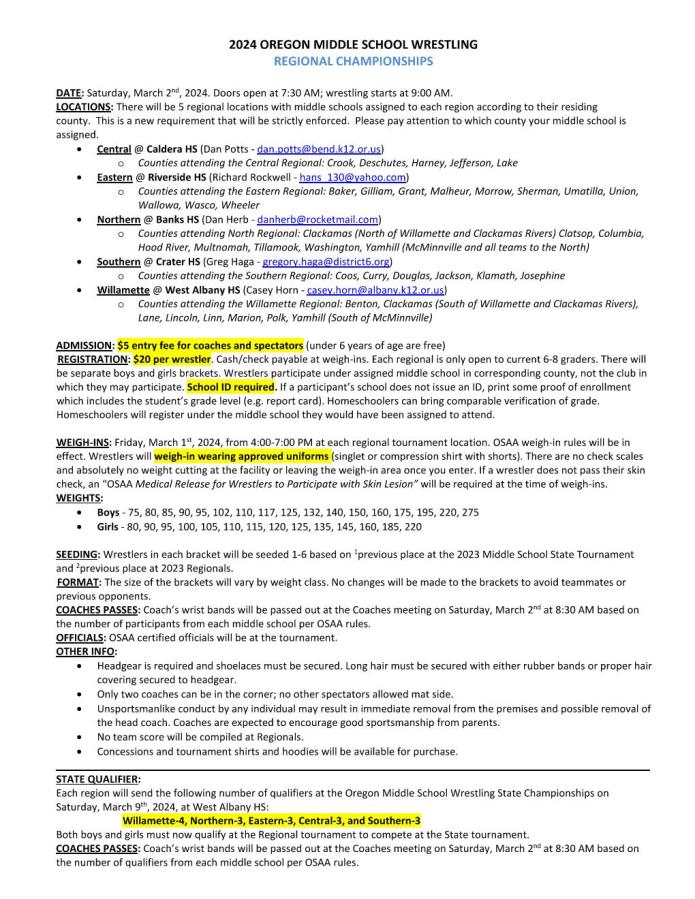 2024 OREGON MIDDLE SCHOOL WRESTLING
REGIONAL CHAMPIONSHIPS

DATE: Saturday, March 2nd, 2024. Doors open at 7:30 AM; wrestling starts at 9:00 AM.
LOCATIONS: There will be 5 regional locations with middle schools assigned to each region according to their residing county. This is a new requirement that will be strictly enforced. Please pay attention to which county your middle school is assigned.

- Central @ Caldera HS (Dan Potts - dan.potts@bend.k12.or.us)
  - Counties attending the Central Regional: Crook, Deschutes, Harney, Jefferson, Lake
- Eastern @ Riverside HS (Richard Rockwell - hans_130@yahoo.com)
  - Counties attending the Eastern Regional: Baker, Gilliam, Grant, Malheur, Morrow, Sherman, Umatilla, Union, Wallowa, Wasco, Wheeler
- Northern @ Banks HS (Dan Herb - danherb@rocketmail.com)
  - Counties attending North Regional: Clackamas (North of Willamette and Clackamas Rivers) Clatsop, Columbia, Hood River, Multnomah, Tillamook, Washington, Yamhill (McMinnville and all teams to the North)
- Southern @ Crater HS (Greg Haga - gregory.haga@district6.org)
  - Counties attending the Southern Regional: Coos, Curry, Douglas, Jackson, Klamath, Josephine
- Willamette @ West Albany HS (Casey Horn - casey.horn@albany.k12.or.us)
  - Counties attending the Willamette Regional: Benton, Clackamas (South of Willamette and Clackamas Rivers), Lane, Lincoln, Linn, Marion, Polk, Yamhill (South of McMinnville)

ADMISSION: $5 entry fee for coaches and spectators (under 6 years of age are free)
REGISTRATION: $20 per wrestler. Cash/check payable at weigh-ins. Each regional is only open to current 6-8 graders. There will be separate boys and girls brackets. Wrestlers participate under assigned middle school in corresponding county, not the club in which they may participate. School ID required. If a participant's school does not issue an ID, print some proof of enrollment which includes the student's grade level (e.g. report card). Homeschoolers can bring comparable verification of grade. Homeschoolers will register under the middle school they would have been assigned to attend.

WEIGH-INS: Friday, March 1st, 2024, from 4:00-7:00 PM at each regional tournament location. OSAA weigh-in rules will be in effect. Wrestlers will weigh-in wearing approved uniforms (singlet or compression shirt with shorts). There are no check scales and absolutely no weight cutting at the facility or leaving the weigh-in area once you enter. If a wrestler does not pass their skin check, an "OSAA Medical Release for Wrestlers to Participate with Skin Lesion" will be required at the time of weigh-ins.
WEIGHTS:

- Boys - 75, 80, 85, 90, 95, 102, 110, 117, 125, 132, 140, 150, 160, 175, 195, 220, 275
- Girls - 80, 90, 95, 100, 105, 110, 115, 120, 125, 135, 145, 160, 185, 220

SEEDING: Wrestlers in each bracket will be seeded 1-6 based on $^1$previous place at the 2023 Middle School State Tournament and $^2$previous place at 2023 Regionals.
FORMAT: The size of the brackets will vary by weight class. No changes will be made to the brackets to avoid teammates or previous opponents.
COACHES PASSES: Coach's wrist bands will be passed out at the Coaches meeting on Saturday, March 2nd at 8:30 AM based on the number of participants from each middle school per OSAA rules.
OFFICIALS: OSAA certified officials will be at the tournament.
OTHER INFO:

- Headgear is required and shoelaces must be secured. Long hair must be secured with either rubber bands or proper hair covering secured to headgear.
- Only two coaches can be in the corner; no other spectators allowed mat side.
- Unsportsmanlike conduct by any individual may result in immediate removal from the premises and possible removal of the head coach. Coaches are expected to encourage good sportsmanship from parents.
- No team score will be compiled at Regionals.
- Concessions and tournament shirts and hoodies will be available for purchase.

STATE QUALIFIER:
Each region will send the following number of qualifiers at the Oregon Middle School Wrestling State Championships on Saturday, March 9th, 2024, at West Albany HS:
Willamette-4, Northern-3, Eastern-3, Central-3, and Southern-3
Both boys and girls must now qualify at the Regional tournament to compete at the State tournament.
COACHES PASSES: Coach's wrist bands will be passed out at the Coaches meeting on Saturday, March 2nd at 8:30 AM based on the number of qualifiers from each middle school per OSAA rules.